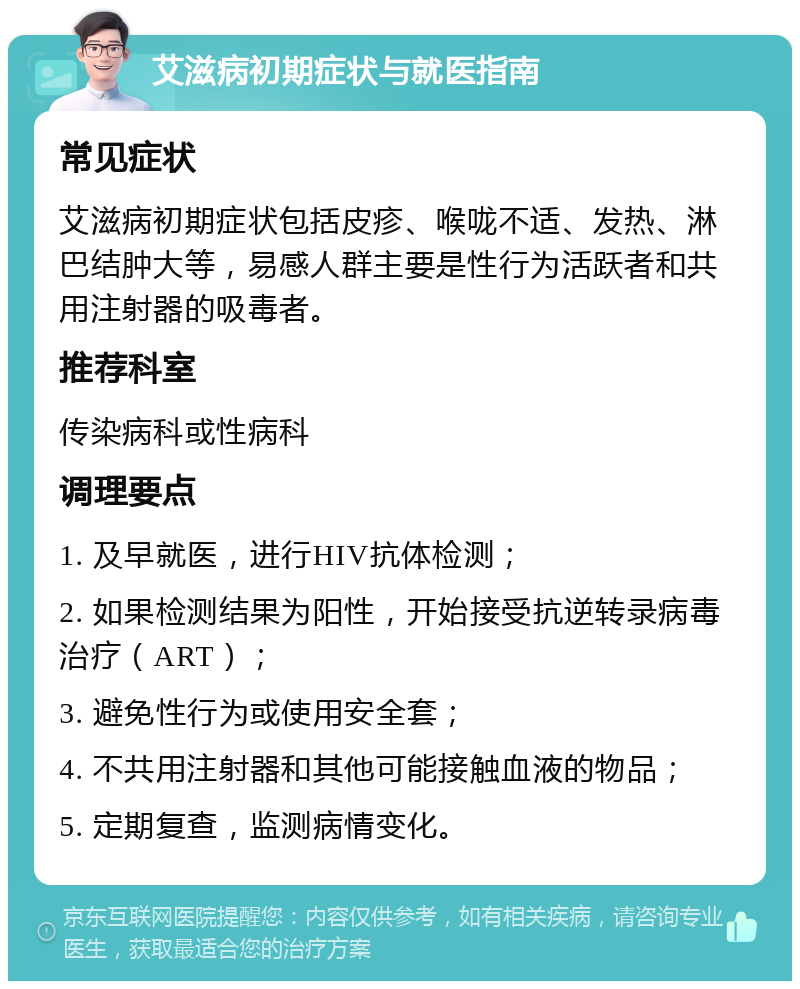 艾滋病初期症状与就医指南

常见症状

艾滋病初期症状包括皮疹、喉咙不适、发热、淋巴结肿大等，易感人群主要是性行为活跃者和共用注射器的吸毒者。

推荐科室

传染病科或性病科

调理要点

1. 及早就医，进行HIV抗体检测；

2. 如果检测结果为阳性，开始接受抗逆转录病毒治疗（ART）；

3. 避免性行为或使用安全套；

4. 不共用注射器和其他可能接触血液的物品；

5. 定期复查，监测病情变化。

京东互联网医院提醒您：内容仅供参考，如有相关疾病，请咨询专业医生，获取最适合您的治疗方案